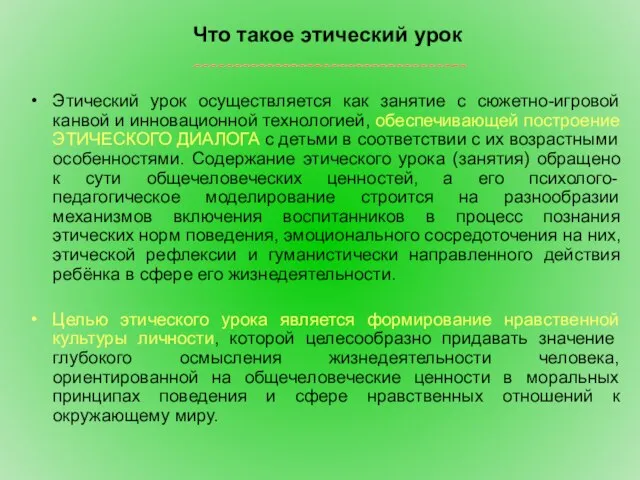 Что такое этический урок

• Этический урок осуществляется как занятие с сюжетно-игровой канвой и инновационной технологией, обеспечивающей построение ЭТИЧЕСКОГО ДИАЛОГА с детьми в соответствии с их возрастными особенностями. Содержание этического урока (занятия) обращено к сути общечеловеческих ценностей, а его психолого-педагогическое моделирование строится на разнообразии механизмов включения воспитанников в процесс познания этических норм поведения, эмоционального сосредоточения на них, этической рефлексии и гуманистически направленного действия ребёнка в сфере его жизнедеятельности.

• Целью этического урока является формирование нравственной культуры личности, которой целесообразно придавать значение глубокого осмысления жизнедеятельности человека, ориентированной на общечеловеческие ценности в моральных принципах поведения и сфере нравственных отношений к окружающему миру.